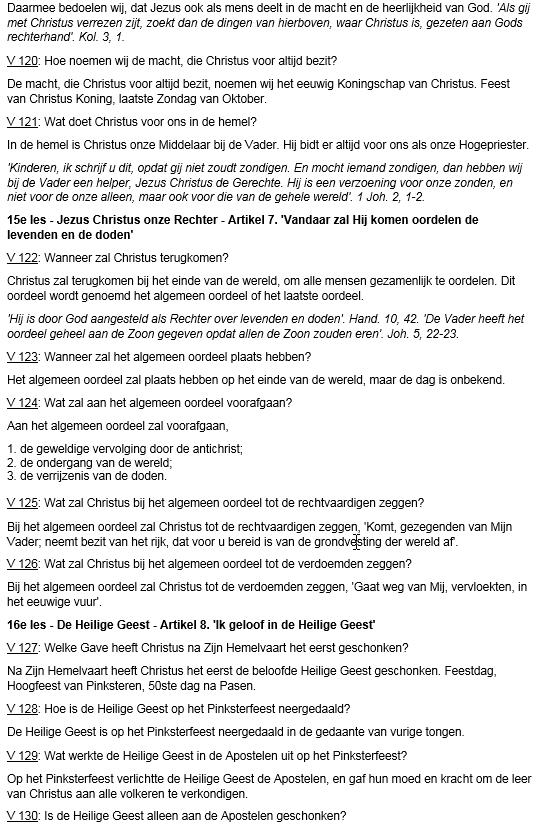 Daarmee bedoelen wij, dat Jezus ook als mens deelt in de macht en de heerlijkheid van God. 'Als gij met Christus verrezen zijt, zoekt dan de dingen van hierboven, waar Christus is, gezeten aan Gods rechterhand'. Kol. 3, 1.

V 120: Hoe noemen wij de macht, die Christus voor altijd bezit?

De macht, die Christus voor altijd bezit, noemen wij het eeuwig Koningschap van Christus. Feest van Christus Koning, laatste Zondag van Oktober.

V 121: Wat doet Christus voor ons in de hemel?

In de hemel is Christus onze Middelaar bij de Vader. Hij bidt er altijd voor ons als onze Hogepriester.

'Kinderen, ik schrijf u dit, opdat gij niet zoudt zondigen. En mocht iemand zondigen, dan hebben wij bij de Vader een helper, Jezus Christus de Gerechte. Hij is een verzoening voor onze zonden, en niet voor de onze alleen, maar ook voor die van de gehele wereld'. 1 Joh. 2, 1-2.

15e les - Jezus Christus onze Rechter - Artikel 7. 'Vandaar zal Hij komen oordelen de levenden en de doden'

V 122: Wanneer zal Christus terugkomen?

Christus zal terugkomen bij het einde van de wereld, om alle mensen gezamenlijk te oordelen. Dit oordeel wordt genoemd het algemeen oordeel of het laatste oordeel.

'Hij is door God aangesteld als Rechter over levenden en doden'. Hand. 10, 42. 'De Vader heeft het oordeel geheel aan de Zoon gegeven opdat allen de Zoon zouden eren'. Joh. 5, 22-23.

V 123: Wanneer zal het algemeen oordeel plaats hebben?

Het algemeen oordeel zal plaats hebben op het einde van de wereld, maar de dag is onbekend.

V 124: Wat zal aan het algemeen oordeel voorafgaan?

Aan het algemeen oordeel zal voorafgaan,

1. de geweldige vervolging door de antichrist;
2. de ondergang van de wereld;
3. de verrijzenis van de doden.

V 125: Wat zal Christus bij het algemeen oordeel tot de rechtvaardigen zeggen?

Bij het algemeen oordeel zal Christus tot de rechtvaardigen zeggen, 'Komt, gezegenden van Mijn Vader; neemt bezit van het rijk, dat voor u bereid is van de grondvesting der wereld af'.

V 126: Wat zal Christus bij het algemeen oordeel tot de verdoemden zeggen?

Bij het algemeen oordeel zal Christus tot de verdoemden zeggen, 'Gaat weg van Mij, vervloekten, in het eeuwige vuur'.

16e les - De Heilige Geest - Artikel 8. 'Ik geloof in de Heilige Geest'

V 127: Welke Gave heeft Christus na Zijn Hemelvaart het eerst geschonken?

Na Zijn Hemelvaart heeft Christus het eerst de beloofde Heilige Geest geschonken. Feestdag, Hoogfeest van Pinksteren, 50ste dag na Pasen.

V 128: Hoe is de Heilige Geest op het Pinksterfeest neergedaald?

De Heilige Geest is op het Pinksterfeest neergedaald in de gedaante van vurige tongen.

V 129: Wat werkte de Heilige Geest in de Apostelen uit op het Pinksterfeest?

Op het Pinksterfeest verlichtte de Heilige Geest de Apostelen, en gaf hun moed en kracht om de leer van Christus aan alle volkeren te verkondigen.

V 130: Is de Heilige Geest alleen aan de Apostelen geschonken?